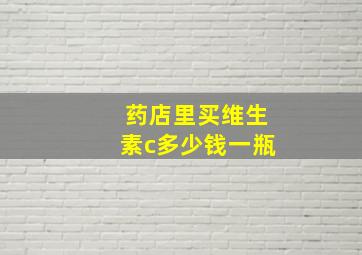 药店里买维生素c多少钱一瓶